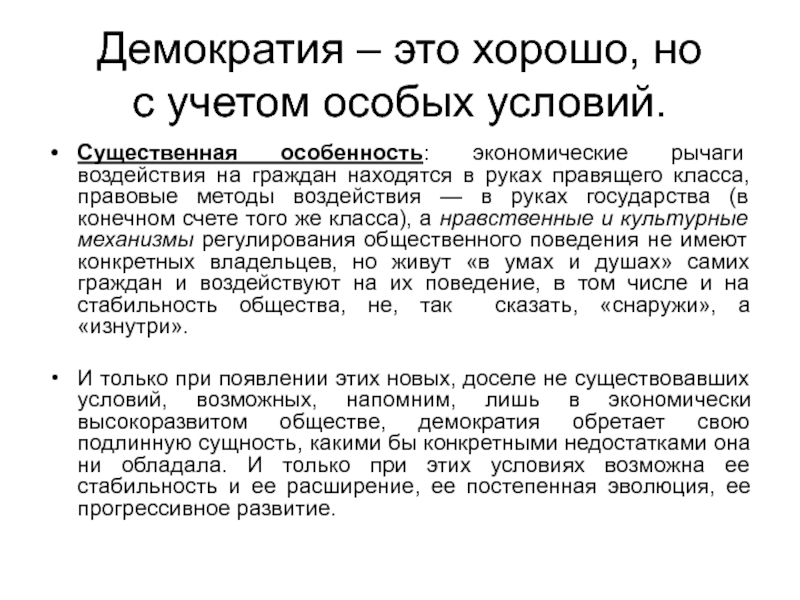 Демократия – это хорошо, но с учетом особых условий.

• Существенная особенность: экономические рычаги воздействия на граждан находятся в руках правящего класса, правовые методы воздействия — в руках государства (в конечном счете того же класса), а нравственные и культурные механизмы регулирования общественного поведения не имеют конкретных владельцев, но живут «в умах и душах» самих граждан и воздействуют на их поведение, в том числе и на стабильность общества, не, так сказать, «снаружи», а «изнутри».

• И только при появлении этих новых, доселе не существовавших условий, возможных, напомним, лишь в экономически высокоразвитом обществе, демократия обретает свою подлинную сущность, какими бы конкретными недостатками она ни обладала. И только при этих условиях возможна ее стабильность и ее расширение, ее постепенная эволюция, ее прогрессивное развитие.